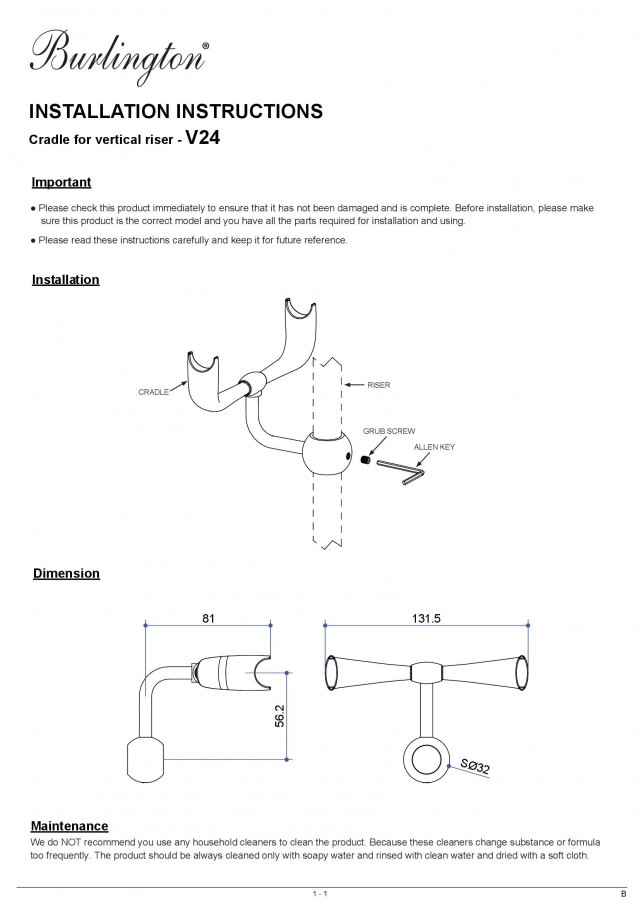 Burlington®

INSTALLATION INSTRUCTIONS

Cradle for vertical riser - V24

Important

● Please check this product immediately to ensure that it has not been damaged and is complete. Before installation, please make sure this product is the correct model and you have all the parts required for installation and using.

● Please read these instructions carefully and keep it for future reference.

Installation

CRADLE

RISER

GRUB SCREW

ALLEN KEY

Dimension

81

56.2

131.5

SØ32

Maintenance

We do NOT recommend you use any household cleaners to clean the product. Because these cleaners change substance or formula too frequently. The product should be always cleaned only with soapy water and rinsed with clean water and dried with a soft cloth.

1 - 1

B